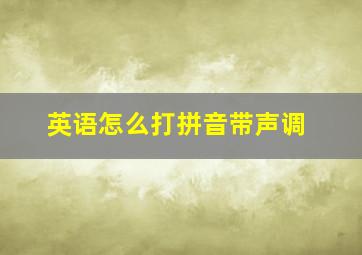 英语怎么打拼音带声调